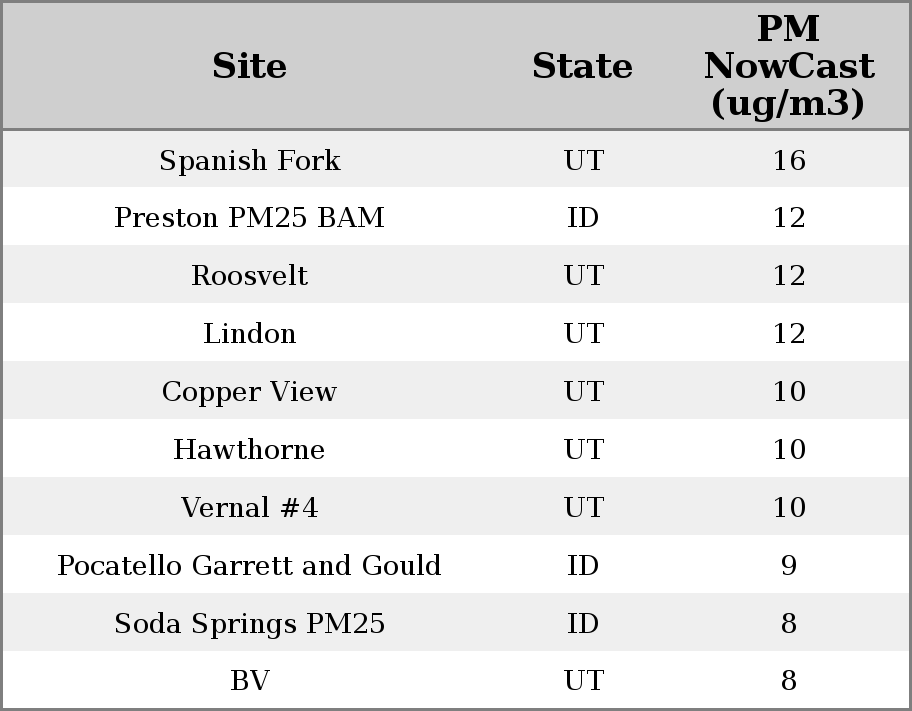 | Site | State | PM NowCast (ug/m3) |
|---|---|---|
| Spanish Fork | UT | 16 |
| Preston PM25 BAM | ID | 12 |
| Roosvelt | UT | 12 |
| Lindon | UT | 12 |
| Copper View | UT | 10 |
| Hawthorne | UT | 10 |
| Vernal #4 | UT | 10 |
| Pocatello Garrett and Gould | ID | 9 |
| Soda Springs PM25 | ID | 8 |
| BV | UT | 8 |